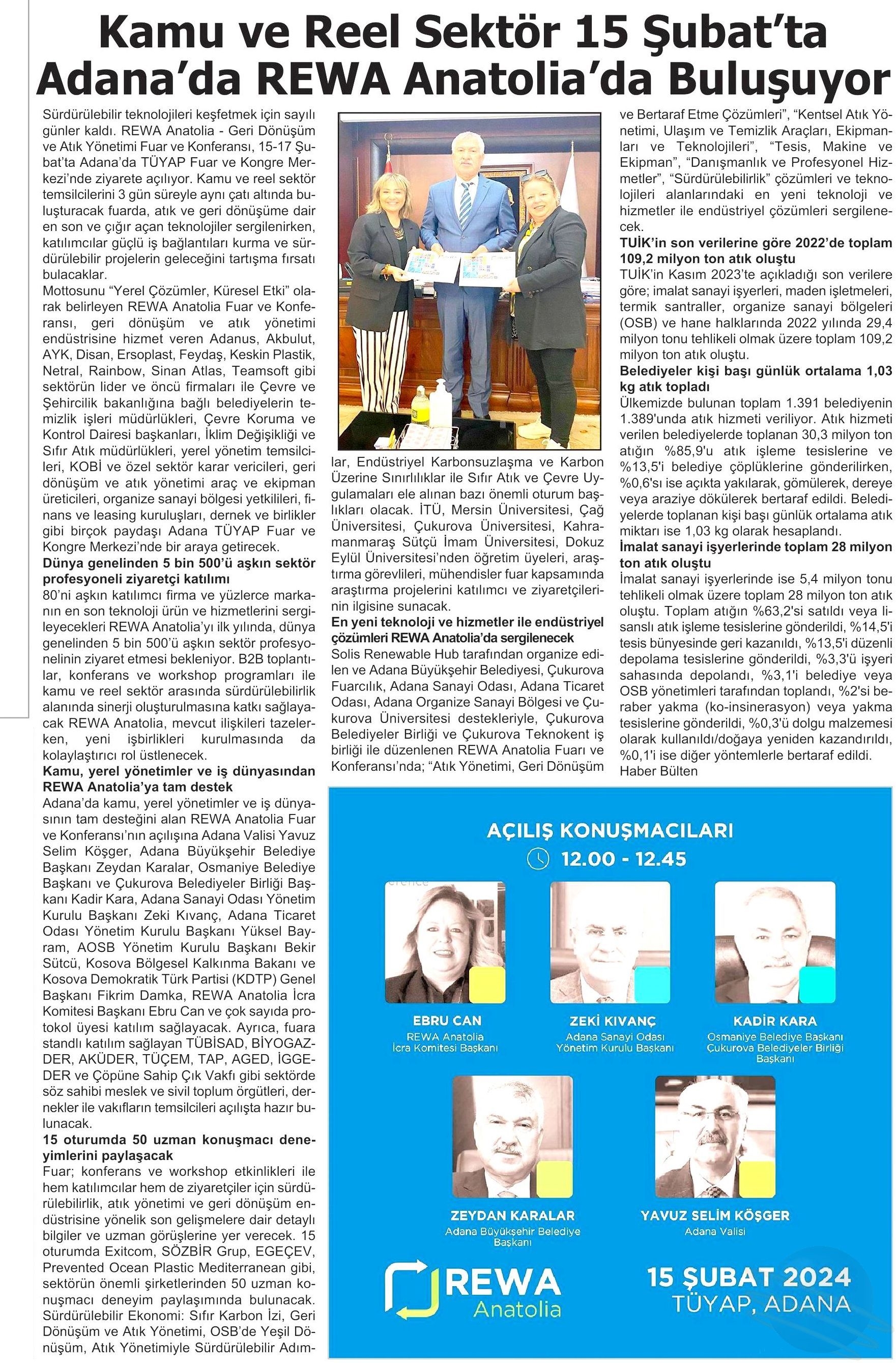 Kamu ve Reel Sektör 15 Şubat'ta Adana'da REWA Anatolia'da Buluşuyor

Sürdürülebilir teknolojileri keşfetmek için sayılı günler kaldı. REWA Anatolia - Geri Dönüşüm ve Atık Yönetimi Fuar ve Konferansı, 15-17 Şubat'ta Adana'da TÜYAP Fuar ve Kongre Merkezi'nde ziyarete açılıyor. Kamu ve reel sektör temsilcilerini 3 gün süreyle aynı çatı altında buluşturacak fuarda, atık ve geri dönüşüme dair en son ve çığır açan teknolojiler sergilenirken, katılımcılar güçlü iş bağlantıları kurma ve sürdürülebilir projelerin geleceğini tartışma fırsatı bulacaklar.
Mottosunu "Yerel Çözümler, Küresel Etki" olarak belirleyen REWA Anatolia Fuar ve Konferansı, geri dönüşüm ve atık yönetimi endüstrisine hizmet veren Adanus, Akbulut, AYK, Disan, Ersoplast, Feydaş, Keskin Plastik, Netral, Rainbow, Sinan Atlas, Teamsoft gibi sektörün lider ve öncü firmaları ile Çevre ve Şehircilik bakanlığına bağlı belediyelerin temizlik işleri müdürlükleri, Çevre Koruma ve Kontrol Dairesi başkanları, İklim Değişikliği ve Sıfır Atık müdürlükleri, yerel yönetim temsilcileri, KOBİ ve özel sektör karar vericileri, geri dönüşüm ve atık yönetimi araç ve ekipman üreticileri, organize sanayi bölgesi yetkilileri, finans ve leasing kuruluşları, dernek ve birlikler gibi birçok paydaşı Adana TÜYAP Fuar ve Kongre Merkezi'nde bir araya getirecek.
Dünya genelinden 5 bin 500'ü aşkın sektör profesyoneli ziyaretçi katılımı
80'ni aşkın katılımcı firma ve yüzlerce markanın en son teknoloji ürün ve hizmetlerini sergileyecekleri REWA Anatolia'yı ilk yılında, dünya genelinden 5 bin 500'ü aşkın sektör profesyonelinin ziyaret etmesi bekleniyor. B2B toplantılar, konferans ve workshop programları ile kamu ve reel sektör arasında sürdürülebilirlik alanında sinerji oluşturulmasına katkı sağlayacak REWA Anatolia, mevcut ilişkileri tazelerken, yeni işbirlikleri kurulmasında da kolaylaştırıcı rol üstlenecek.
Kamu, yerel yönetimler ve iş dünyasından REWA Anatolia'ya tam destek
Adana'da kamu, yerel yönetimler ve iş dünyasının tam desteğini alan REWA Anatolia Fuar ve Konferansı'nın açılışına Adana Valisi Yavuz Selim Köşger, Adana Büyükşehir Belediye Başkanı Zeydan Karalar, Osmaniye Belediye Başkanı ve Çukurova Belediyeler Birliği Başkanı Kadir Kara, Adana Sanayi Odası Yönetim Kurulu Başkanı Zeki Kıvanç, Adana Ticaret Odası Yönetim Kurulu Başkanı Yüksel Bayram, AOSB Yönetim Kurulu Başkanı Bekir Sütcü, Kosova Bölgesel Kalkınma Bakanı ve Kosova Demokratik Türk Partisi (KDTP) Genel Başkanı Fikrim Damka, REWA Anatolia İcra Komitesi Başkanı Ebru Can ve çok sayıda protokol üyesi katılım sağlayacak. Ayrıca, fuara standlı katılım sağlayan TÜBİSAD, BİYOGAZDER, AKÜDER, TÜÇEM, TAP, AGED, İGGEDER ve Çöpüne Sahip Çık Vakfı gibi sektörde söz sahibi meslek ve sivil toplum örgütleri, dernekler ile vakıfların temsilcileri açılışta hazır bulunacak.
15 oturumda 50 uzman konuşmacı deneyimlerini paylaşacak
Fuar; konferans ve workshop etkinlikleri ile hem katılımcılar hem de ziyaretçiler için sürdürülebilirlik, atık yönetimi ve geri dönüşüm endüstrisine yönelik son gelişmelere dair detaylı bilgiler ve uzman görüşlerine yer verecek. 15 oturumda Exitcom, SÖZBİR Grup, EGEÇEV, Prevented Ocean Plastic Mediterranean gibi, sektörün önemli şirketlerinden 50 uzman konuşmacı deneyim paylaşımında bulunacak. Sürdürülebilir Ekonomi: Sıfır Karbon İzi, Geri Dönüşüm ve Atık Yönetimi, OSB'de Yeşil Dönüşüm, Atık Yönetimiyle Sürdürülebilir Adımlar, Endüstriyel Karbonsuzlaşma ve Karbon Üzerine Sınırlılıklar ile Sıfır Atık ve Çevre Uygulamaları ele alınan bazı önemli oturum başlıkları olacak. İTÜ, Mersin Üniversitesi, Çağ Üniversitesi, Çukurova Üniversitesi, Kahramanmaraş Sütçü İmam Üniversitesi, Dokuz Eylül Üniversitesi'nden öğretim üyeleri, araştırma görevlileri, mühendisler fuar kapsamında araştırma projelerini katılımcı ve ziyaretçilerinin ilgisine sunacak.
En yeni teknoloji ve hizmetler ile endüstriyel çözümleri REWA Anatolia'da sergilenecek
Solis Renewable Hub tarafından organize edilen ve Adana Büyükşehir Belediyesi, Çukurova Fuarcılık, Adana Sanayi Odası, Adana Ticaret Odası, Adana Organize Sanayi Bölgesi ve Çukurova Üniversitesi destekleriyle, Çukurova Belediyeler Birliği ve Çukurova Teknokent iş birliği ile düzenlenen REWA Anatolia Fuarı ve Konferansı'nda; "Atık Yönetimi, Geri Dönüşüm ve Bertaraf Etme Çözümleri", "Kentsel Atık Yönetimi, Ulaşım ve Temizlik Araçları, Ekipmanları ve Teknolojileri", "Tesis, Makine ve Ekipman", "Danışmanlık ve Profesyonel Hizmetler", "Sürdürülebilirlik" çözümleri ve teknolojileri alanlarındaki en yeni teknoloji ve hizmetler ile endüstriyel çözümleri sergilenecek.
TUİK'in son verilerine göre 2022'de toplam 109,2 milyon ton atık oluştu
TUİK'in Kasım 2023'te açıkladığı son verilere göre; imalat sanayi işyerleri, maden işletmeleri, termik santraller, organize sanayi bölgeleri (OSB) ve hane halklarında 2022 yılında 29,4 milyon tonu tehlikeli olmak üzere toplam 109,2 milyon ton atık oluştu.
Belediyeler kişi başı günlük ortalama 1,03 kg atık topladı
Ülkemizde bulunan toplam 1.391 belediyenin 1.389'unda atık hizmeti veriliyor. Atık hizmeti verilen belediyelerde toplanan 30,3 milyon ton atığın %85,9'u atık işleme tesislerine ve %13,5'i belediye çöplüklerine gönderilirken, %0,6'sı ise açıkta yakılarak, gömülerek, dereye veya araziye dökülerek bertaraf edildi. Belediyelerde toplanan kişi başı günlük ortalama atık miktarı ise 1,03 kg olarak hesaplandı.
İmalat sanayi işyerlerinde toplam 28 milyon ton atık oluştu
İmalat sanayi işyerlerinde ise 5,4 milyon tonu tehlikeli olmak üzere toplam 28 milyon ton atık oluştu. Toplam atığın %63,2'si satıldı veya lisanslı atık işleme tesislerine gönderildi, %14,5'i tesis bünyesinde geri kazanıldı, %13,5'i düzenli depolama tesislerine gönderildi, %3,3'ü işyeri sahasında depolandı, %3,1'i belediye veya OSB yönetimleri tarafından toplandı, %2'si beraber yakma (ko-insinerasyon) veya yakma tesislerine gönderildi, %0,3'ü dolgu malzemesi olarak kullanıldı/doğaya yeniden kazandırıldı, %0,1'i ise diğer yöntemlerle bertaraf edildi.
Haber Bülten

AÇILIŞ KONUŞMACILARI
12.00 - 12.45

EBRU CAN
REWA Anatolia
İcra Komitesi Başkanı

ZEKİ KIVANÇ
Adana Sanayi Odası
Yönetim Kurulu Başkanı

KADİR KARA
Osmaniye Belediye Başkanı
Çukurova Belediyeler Birliği
Başkanı

ZEYDAN KARALAR
Adana Büyükşehir Belediye
Başkanı

YAVUZ SELİM KÖŞGER
Adana Valisi

REWA
Anatolia

15 ŞUBAT 2024
TÜYAP, ADANA